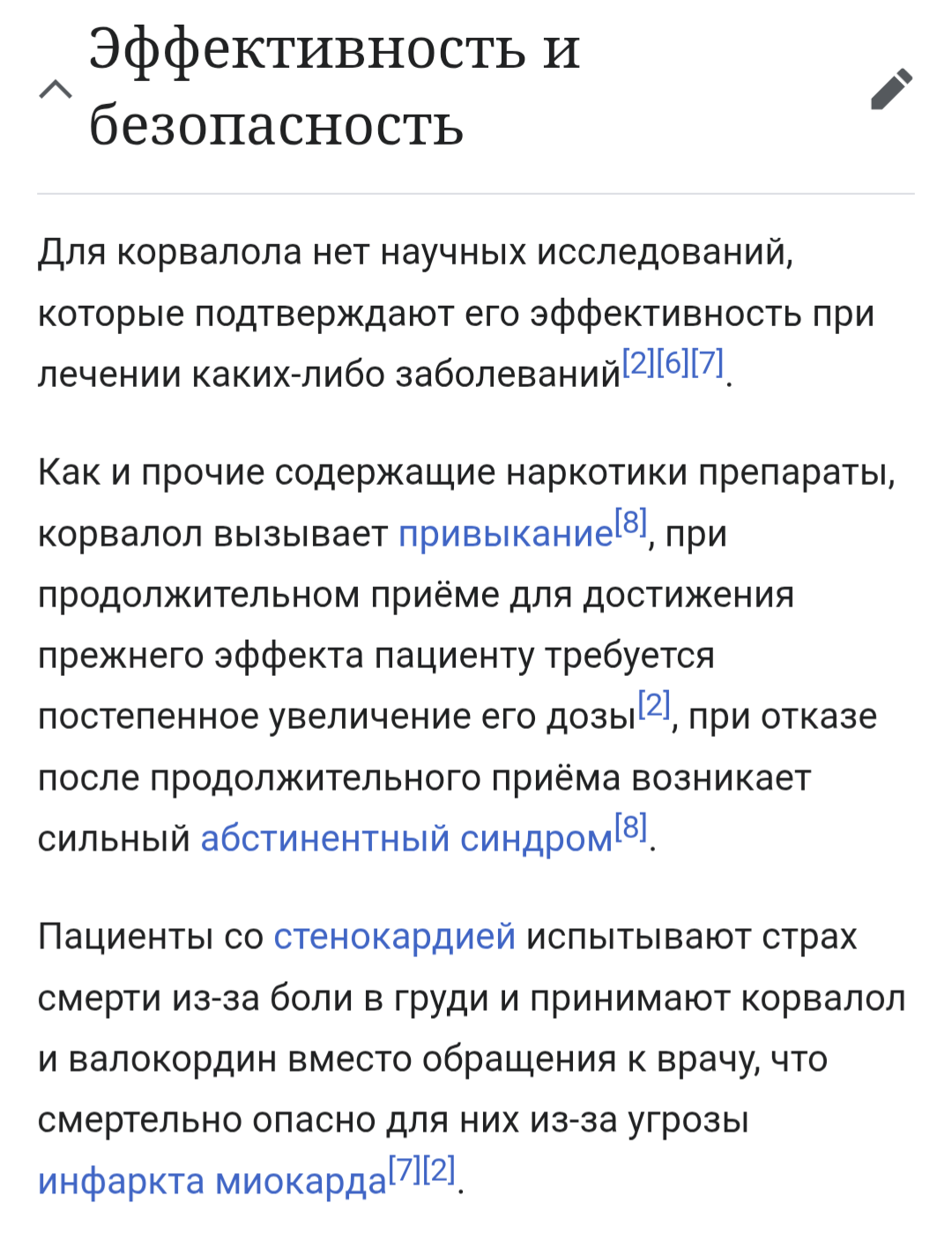 Эффективность и безопасность

Для корвалола нет научных исследований, которые подтверждают его эффективность при лечении каких-либо заболеваний[2][6][7].

Как и прочие содержащие наркотики препараты, корвалол вызывает привыкание[8], при продолжительном приёме для достижения прежнего эффекта пациенту требуется постепенное увеличение его дозы[2], при отказе после продолжительного приёма возникает сильный абстинентный синдром[8].

Пациенты со стенокардией испытывают страх смерти из-за боли в груди и принимают корвалол и валокордин вместо обращения к врачу, что смертельно опасно для них из-за угрозы инфаркта миокарда[7][2].